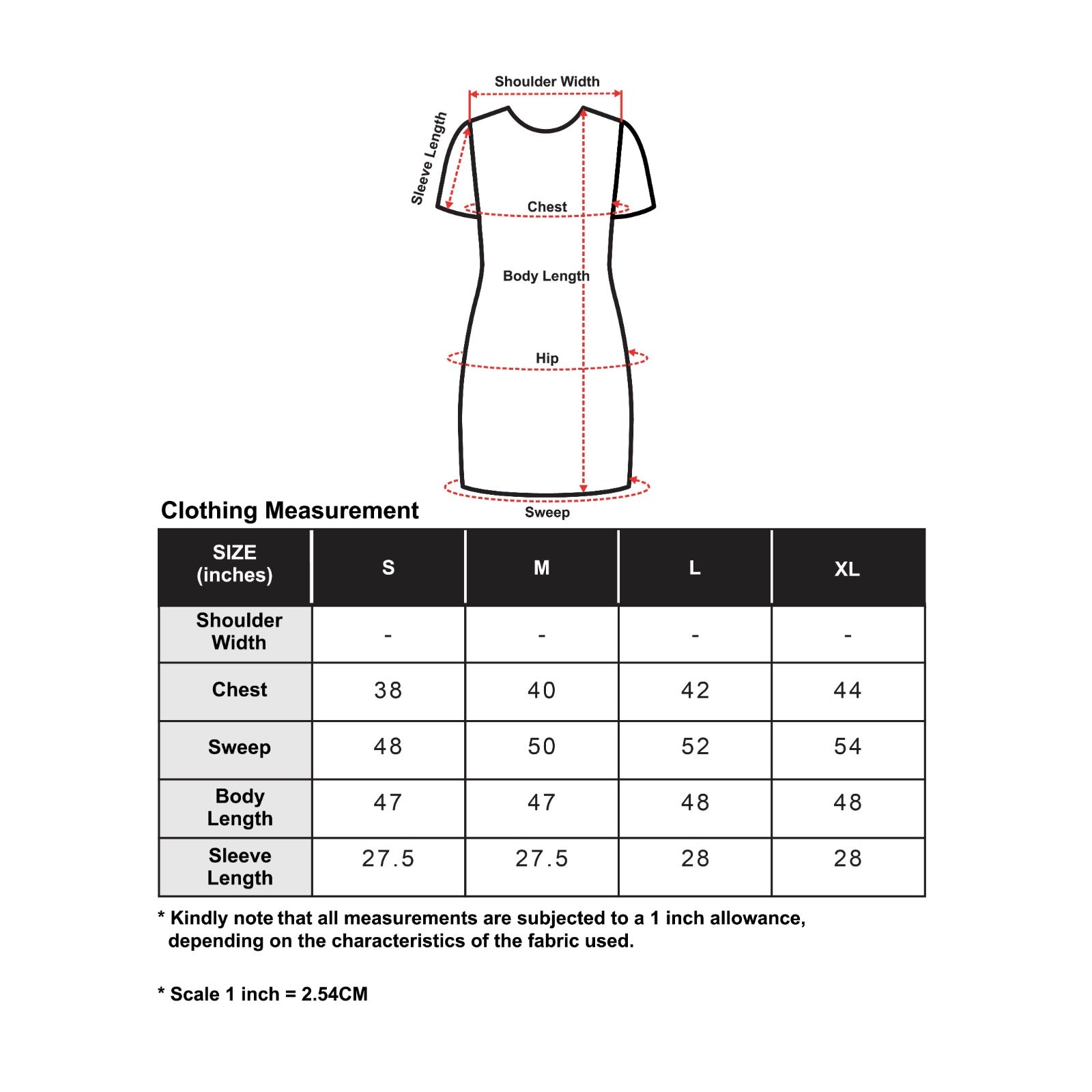 Shoulder Width

Sleeve Length

Chest

Body Length

Hip

Sweep

Clothing Measurement

| SIZE (inches) | S | M | L | XL |
|---|---|---|---|---|
| Shoulder Width | - | - | - | - |
| Chest | 38 | 40 | 42 | 44 |
| Sweep | 48 | 50 | 52 | 54 |
| Body Length | 47 | 47 | 48 | 48 |
| Sleeve Length | 27.5 | 27.5 | 28 | 28 |

* Kindly note that all measurements are subjected to a 1 inch allowance, depending on the characteristics of the fabric used.

* Scale 1 inch = 2.54CM